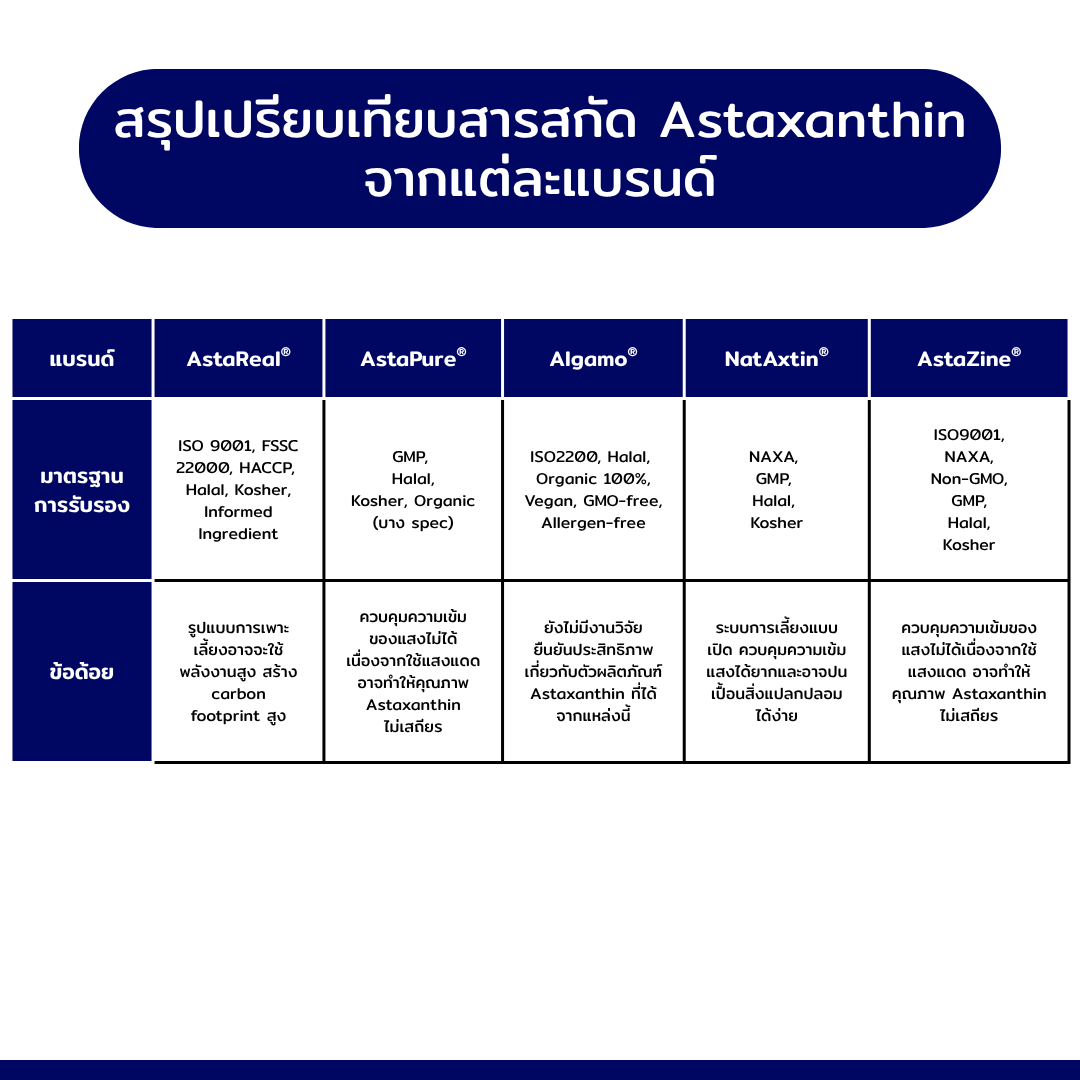 สรุปเปรียบเทียบสารสกัด Astaxanthin จากแต่ละแบรนด์

| แบรนด์ | AstaReal® | AstaPure® | Algamo® | NatAxtin® | AstaZine® |
|---|---|---|---|---|---|
| มาตรฐานการรับรอง | ISO 9001, FSSC 22000, HACCP, Halal, Kosher, Informed Ingredient | GMP, Halal, Kosher, Organic (บาง spec) | ISO2200, Halal, Organic 100%, Vegan, GMO-free, Allergen-free | NAXA, GMP, Halal, Kosher | ISO9001, NAXA, Non-GMO, GMP, Halal, Kosher |
| ข้อด้อย | รูปแบบการเพาะเลี้ยงอาจจะใช้พลังงานสูง สร้าง carbon footprint สูง | ควบคุมความเข้มของแสงไม่ได้ เนื่องจากใช้แสงแดด อาจทำให้คุณภาพ Astaxanthin ไม่เสถียร | ยังไม่มีงานวิจัยยืนยันประสิทธิภาพเกี่ยวกับตัวผลิตภัณฑ์ Astaxanthin ที่ได้จากแหล่งนี้ | ระบบการเลี้ยงแบบเปิด ควบคุมความเข้มแสงได้ยากและอาจปนเปื้อนสิ่งแปลกปลอมได้ง่าย | ควบคุมความเข้มของแสงไม่ได้เนื่องจากใช้แสงแดด อาจทำให้คุณภาพ Astaxanthin ไม่เสถียร |